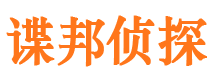 谍邦侦探